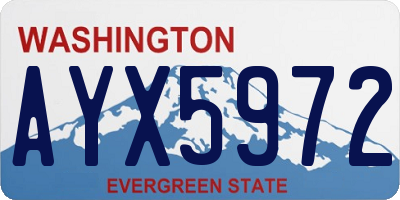 WASHINGTON

AYX5972

EVERGREEN STATE